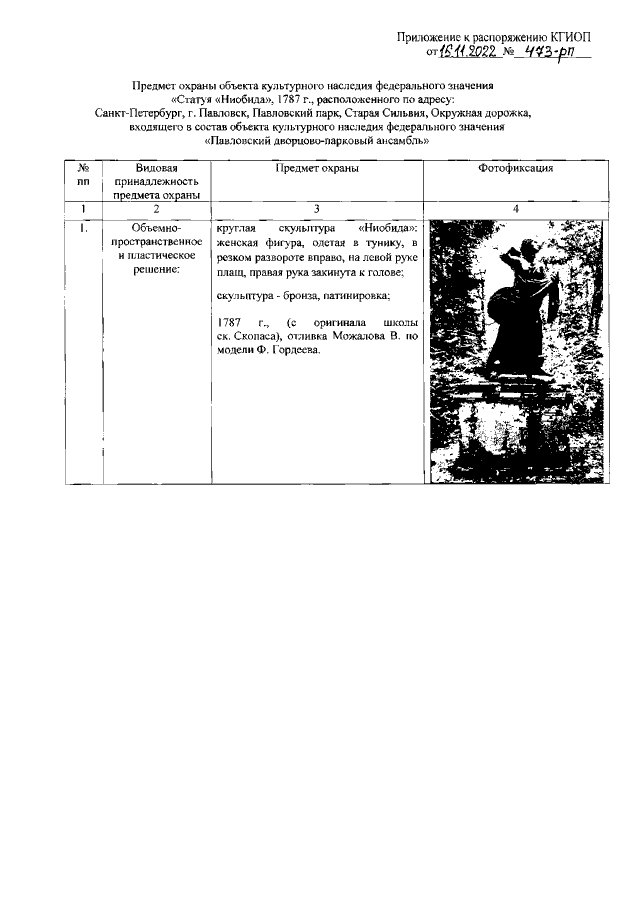 Приложение к распоряжению КГИОП
от 15.11.2022 № 473-рп

Предмет охраны объекта культурного наследия федерального значения «Статуя «Ниобида», 1787 г., расположенного по адресу: Санкт-Петербург, г. Павловск, Павловский парк, Старая Сильвия, Окружная дорожка, входящего в состав объекта культурного наследия федерального значения «Павловский дворцово-парковый ансамбль»

| № пп | Видовая принадлежность предмета охраны | Предмет охраны | Фотофиксация |
|---|---|---|---|
| 1 | 2 | 3 | 4 |
| 1. | Объемно-пространственное и пластическое решение: | круглая скульптура «Ниобида»: женская фигура, одетая в тунику, в резком развороте вправо, на левой руке плащ, правая рука закинута к голове; скульптура - бронза, патинировка; 1787 г., (с оригинала школы ск. Скопаса), отливка Можалова В. по модели Ф. Гордеева. | |